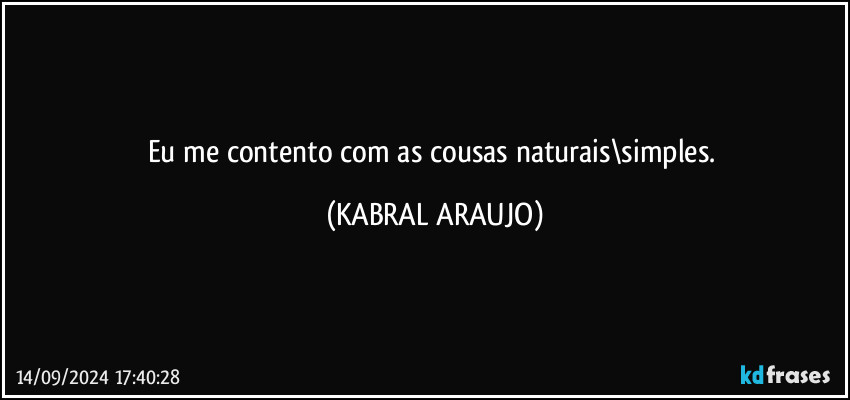 Eu me contento com as cousas naturais\simples.

(KABRAL ARAUJO)

14/09/2024 17:40:28

kdfrases